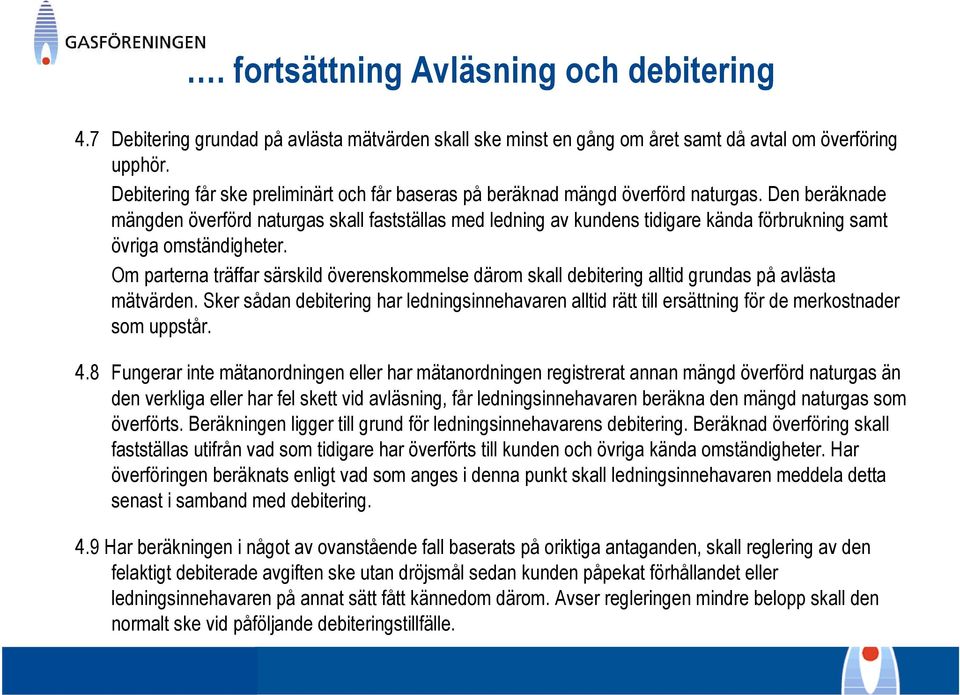 GASFÖRENINGEN

…. fortsättning Avläsning och debitering

4.7 Debitering grundad på avlästa mätvärden skall ske minst en gång om året samt då avtal om överföring upphör.

Debitering får ske preliminärt och får baseras på beräknad mängd överförd naturgas. Den beräknade mängden överförd naturgas skall fastställas med ledning av kundens tidigare kända förbrukning samt övriga omständigheter.

Om parterna träffar särskild överenskommelse därom skall debitering alltid grundas på avlästa mätvärden. Sker sådan debitering har ledningsinnehavaren alltid rätt till ersättning för de merkostnader som uppstår.

4.8 Fungerar inte mätanordningen eller har mätanordningen registrerat annan mängd överförd naturgas än den verkliga eller har fel skett vid avläsning, får ledningsinnehavaren beräkna den mängd naturgas som överförts. Beräkningen ligger till grund för ledningsinnehavarens debitering. Beräknad överföring skall fastställas utifrån vad som tidigare har överförts till kunden och övriga kända omständigheter. Har överföringen beräknats enligt vad som anges i denna punkt skall ledningsinnehavaren meddela detta senast i samband med debitering.

4.9 Har beräkningen i något av ovanstående fall baserats på oriktiga antaganden, skall reglering av den felaktigt debiterade avgiften ske utan dröjsmål sedan kunden påpekat förhållandet eller ledningsinnehavaren på annat sätt fått kännedom därom. Avser regleringen mindre belopp skall den normalt ske vid påföljande debiteringstillfälle.